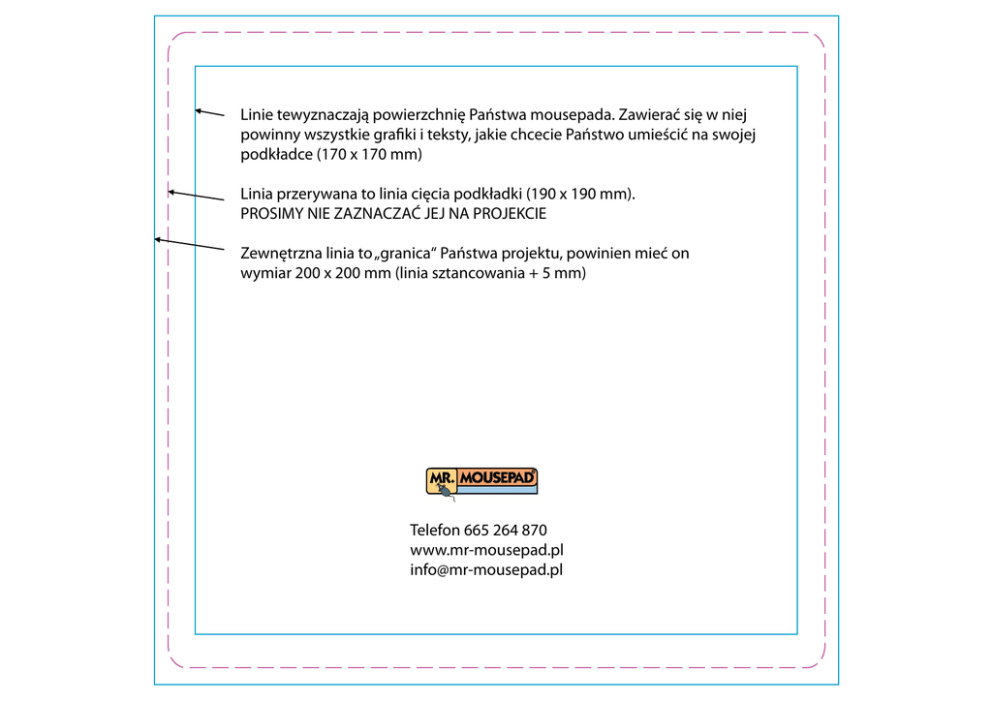 Linie tewyznaczają powierzchnię Państwa mousepada. Zawierać się w niej powinny wszystkie grafiki i teksty, jakie chcecie Państwo umieścić na swojej podkładce (170 x 170 mm)

Linia przerywana to linia cięcia podkładki (190 x 190 mm).
PROSIMY NIE ZAZNACZAĆ JEJ NA PROJEKCIE

Zewnętrzna linia to „granica" Państwa projektu, powinien mieć on wymiar 200 x 200 mm (linia sztancowania + 5 mm)

MR. MOUSEPAD

Telefon 665 264 870
www.mr-mousepad.pl
info@mr-mousepad.pl